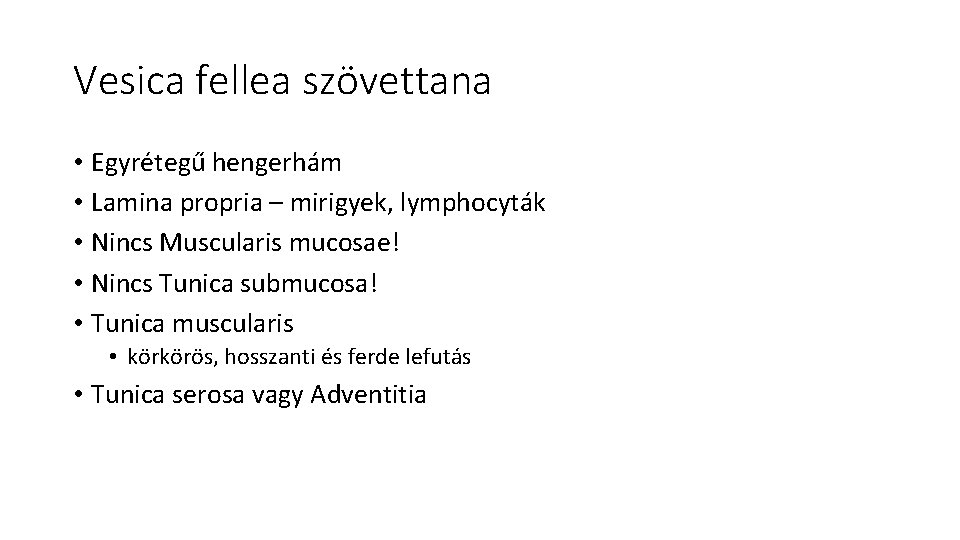 Vesica fellea szövettana

• Egyrétegű hengerhám
• Lamina propria – mirigyek, lymphocyták
• Nincs Muscularis mucosae!
• Nincs Tunica submucosa!
• Tunica muscularis
• körkörös, hosszanti és ferde lefutás
• Tunica serosa vagy Adventitia